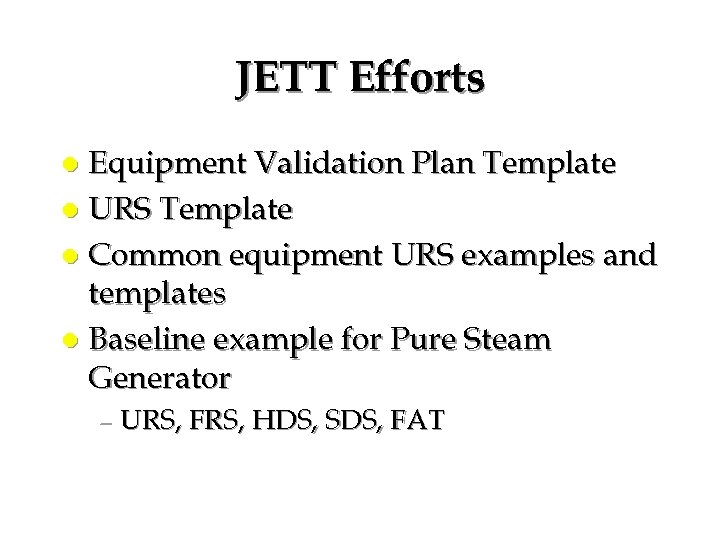 JETT Efforts

• Equipment Validation Plan Template
• URS Template
• Common equipment URS examples and templates
• Baseline example for Pure Steam Generator
- URS, FRS, HDS, SDS, FAT